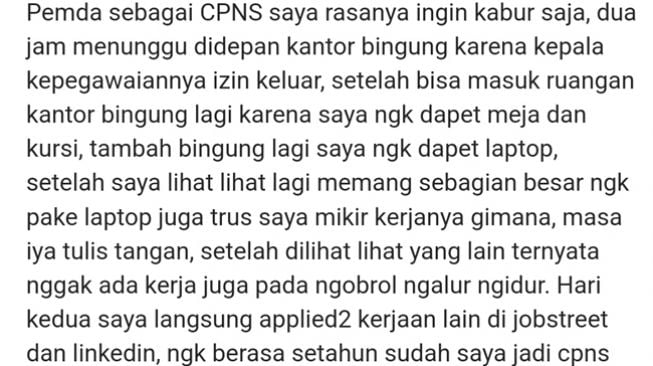 Pemda sebagai CPNS saya rasanya ingin kabur saja, dua jam menunggu didepan kantor bingung karena kepala kepegawaiannya izin keluar, setelah bisa masuk ruangan kantor bingung lagi karena saya ngk dapet meja dan kursi, tambah bingung lagi saya ngk dapet laptop, setelah saya lihat lihat lagi memang sebagian besar ngk pake laptop juga trus saya mikir kerjanya gimana, masa iya tulis tangan, setelah dilihat lihat yang lain ternyata nggak ada kerja juga pada ngobrol ngalur ngidur. Hari kedua saya langsung applied2 kerjaan lain di jobstreet dan linkedin, ngk berasa setahun sudah saya jadi cpns